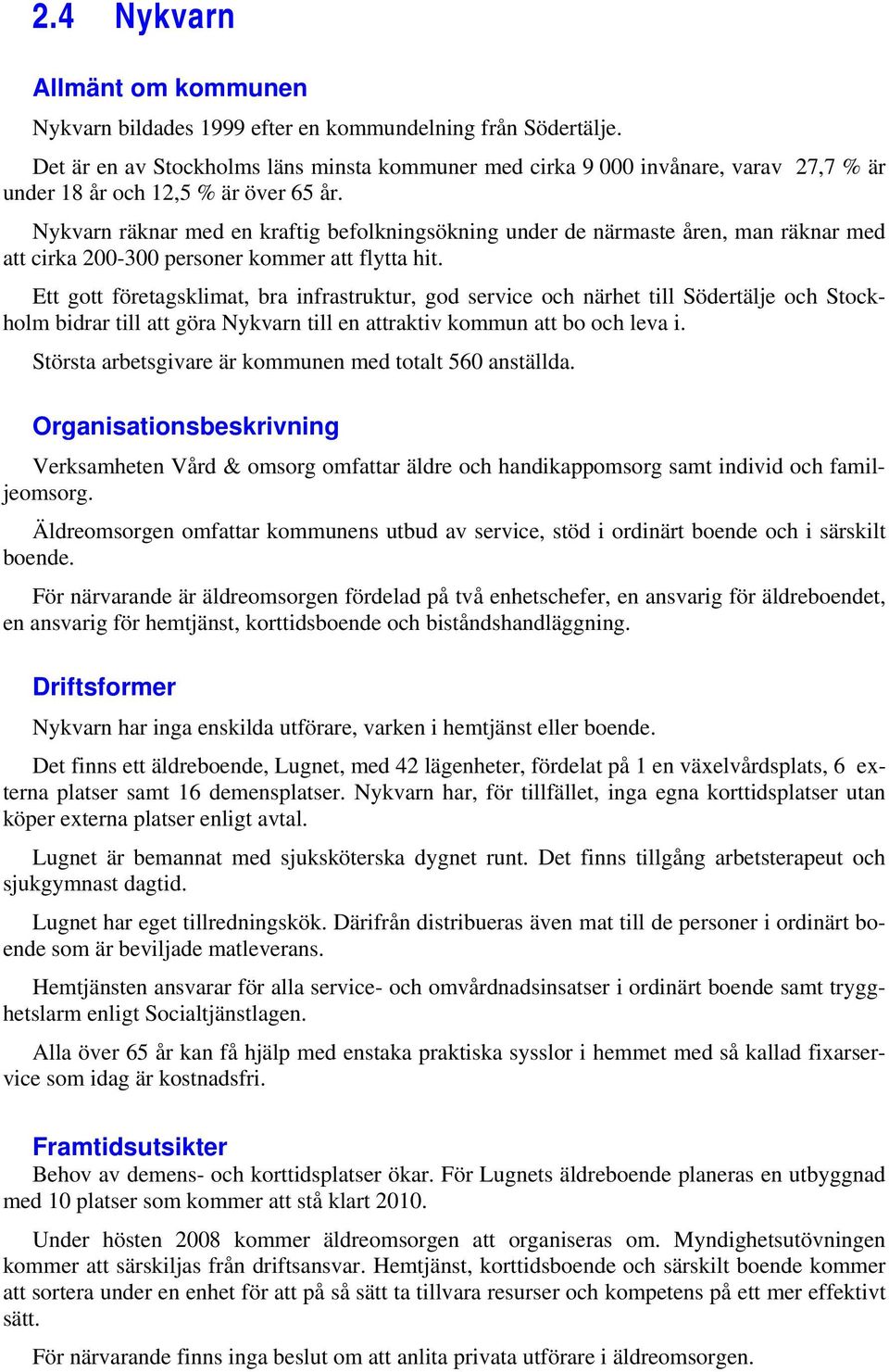 2.4 Nykvarn

Allmänt om kommunen

Nykvarn bildades 1999 efter en kommundelning från Södertälje.

Det är en av Stockholms läns minsta kommuner med cirka 9 000 invånare, varav 27,7 % är under 18 år och 12,5 % är över 65 år.

Nykvarn räknar med en kraftig befolkningsökning under de närmaste åren, man räknar med att cirka 200-300 personer kommer att flytta hit.

Ett gott företagsklimat, bra infrastruktur, god service och närhet till Södertälje och Stockholm bidrar till att göra Nykvarn till en attraktiv kommun att bo och leva i.

Största arbetsgivare är kommunen med totalt 560 anställda.

Organisationsbeskrivning

Verksamheten Vård & omsorg omfattar äldre och handikappomsorg samt individ och familjeomsorg.

Äldreomsorgen omfattar kommunens utbud av service, stöd i ordinärt boende och i särskilt boende.

För närvarande är äldreomsorgen fördelad på två enhetschefer, en ansvarig för äldreboendet, en ansvarig för hemtjänst, korttidsboende och biståndshandläggning.

Driftsformer

Nykvarn har inga enskilda utförare, varken i hemtjänst eller boende.

Det finns ett äldreboende, Lugnet, med 42 lägenheter, fördelat på 1 en växelvårdsplats, 6 externa platser samt 16 demensplatser. Nykvarn har, för tillfället, inga egna korttidsplatser utan köper externa platser enligt avtal.

Lugnet är bemannat med sjuksköterska dygnet runt. Det finns tillgång arbetsterapeut och sjukgymnast dagtid.

Lugnet har eget tillredningskök. Därifrån distribueras även mat till de personer i ordinärt boende som är beviljade matleverans.

Hemtjänsten ansvarar för alla service- och omvårdnadsinsatser i ordinärt boende samt trygghetslarm enligt Socialtjänstlagen.

Alla över 65 år kan få hjälp med enstaka praktiska sysslor i hemmet med så kallad fixarservice som idag är kostnadsfri.

Framtidsutsikter

Behov av demens- och korttidsplatser ökar. För Lugnets äldreboende planeras en utbyggnad med 10 platser som kommer att stå klart 2010.

Under hösten 2008 kommer äldreomsorgen att organiseras om. Myndighetsutövningen kommer att särskiljas från driftsansvar. Hemtjänst, korttidsboende och särskilt boende kommer att sortera under en enhet för att på så sätt ta tillvara resurser och kompetens på ett mer effektivt sätt.

För närvarande finns inga beslut om att anlita privata utförare i äldreomsorgen.